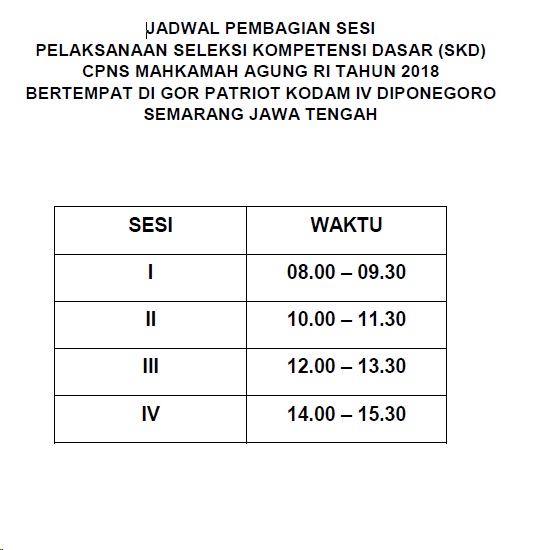 JADWAL PEMBAGIAN SESI
PELAKSANAAN SELEKSI KOMPETENSI DASAR (SKD)
CPNS MAHKAMAH AGUNG RI TAHUN 2018
BERTEMPAT DI GOR PATRIOT KODAM IV DIPONEGORO
SEMARANG JAWA TENGAH

| SESI | WAKTU |
|---|---|
| I | 08.00 – 09.30 |
| II | 10.00 – 11.30 |
| III | 12.00 – 13.30 |
| IV | 14.00 – 15.30 |